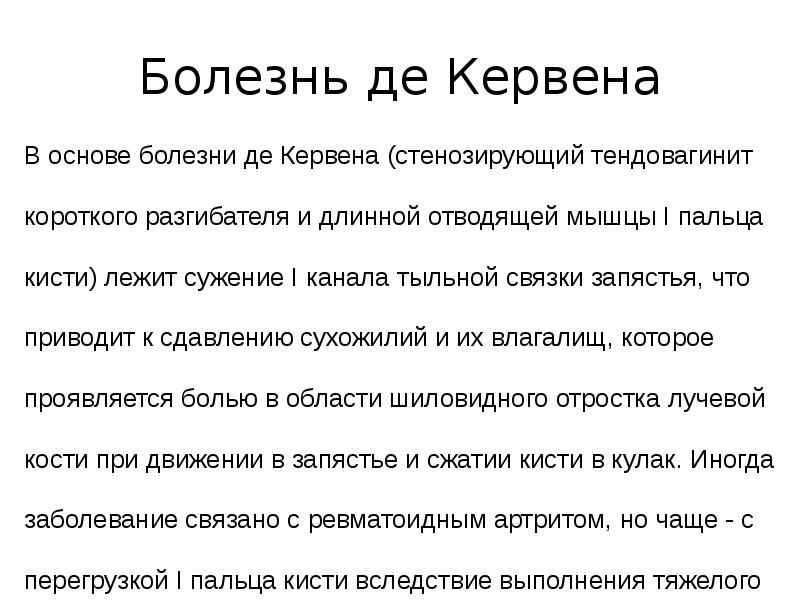 Болезнь де Кервена

В основе болезни де Кервена (стенозирующий тендовагинит короткого разгибателя и длинной отводящей мышцы I пальца кисти) лежит сужение I канала тыльной связки запястья, что приводит к сдавлению сухожилий и их влагалищ, которое проявляется болью в области шиловидного отростка лучевой кости при движении в запястье и сжатии кисти в кулак. Иногда заболевание связано с ревматоидным артритом, но чаще - с перегрузкой I пальца кисти вследствие выполнения тяжелого